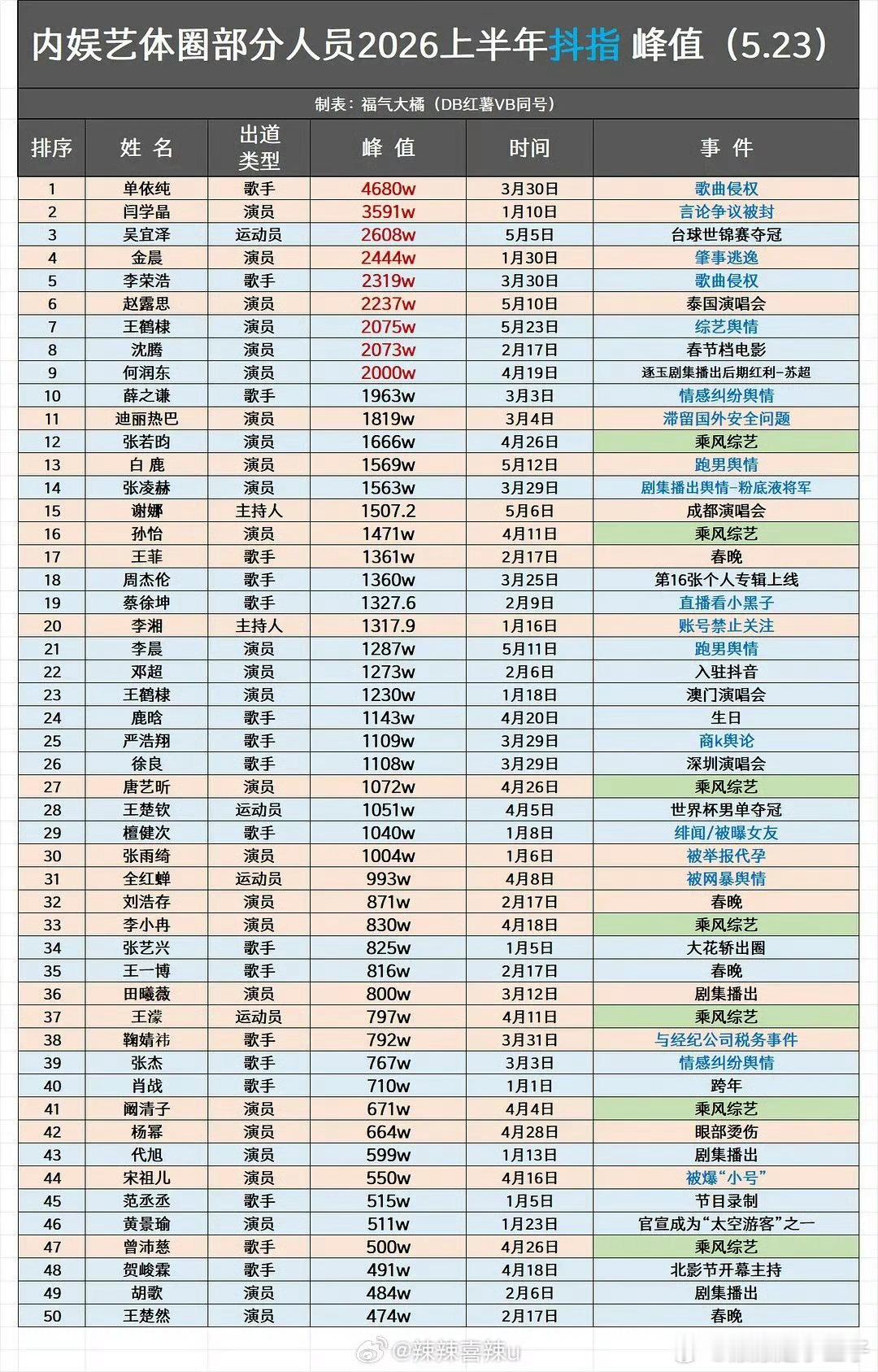 内娱艺体圈部分人员2026上半年抖指 峰值（5.23）

制表：福气大橘（DB红薯VB同号）

| 排序 | 姓 名 | 出道类型 | 峰 值 | 时间 | 事 件 |
|---|---|---|---|---|---|
| 1 | 单依纯 | 歌手 | 4680w | 3月30日 | 歌曲侵权 |
| 2 | 闫学晶 | 演员 | 3591w | 1月10日 | 言论争议被封 |
| 3 | 吴宜泽 | 运动员 | 2608w | 5月5日 | 台球世锦赛夺冠 |
| 4 | 金晨 | 演员 | 2444w | 1月30日 | 肇事逃逸 |
| 5 | 李荣浩 | 歌手 | 2319w | 3月30日 | 歌曲侵权 |
| 6 | 赵露思 | 演员 | 2237w | 5月10日 | 泰国演唱会 |
| 7 | 王鹤棣 | 演员 | 2075w | 5月23日 | 综艺舆情 |
| 8 | 沈腾 | 演员 | 2073w | 2月17日 | 春节档电影 |
| 9 | 何润东 | 演员 | 2000w | 4月19日 | 逐玉剧集播出后期红利-苏超 |
| 10 | 薛之谦 | 歌手 | 1963w | 3月3日 | 情感纠纷舆情 |
| 11 | 迪丽热巴 | 演员 | 1819w | 3月4日 | 滞留国外安全问题 |
| 12 | 张若昀 | 演员 | 1666w | 4月26日 | 乘风综艺 |
| 13 | 白 鹿 | 演员 | 1569w | 5月12日 | 跑男舆情 |
| 14 | 张凌赫 | 演员 | 1563w | 3月29日 | 剧集播出舆情-粉底液将军 |
| 15 | 谢娜 | 主持人 | 1507.2 | 5月6日 | 成都演唱会 |
| 16 | 孙怡 | 演员 | 1471w | 4月11日 | 乘风综艺 |
| 17 | 王菲 | 歌手 | 1361w | 2月17日 | 春晚 |
| 18 | 周杰伦 | 歌手 | 1360w | 3月25日 | 第16张个人专辑上线 |
| 19 | 蔡徐坤 | 歌手 | 1327.6 | 2月9日 | 直播看小黑子 |
| 20 | 李湘 | 主持人 | 1317.9 | 1月16日 | 账号禁止关注 |
| 21 | 李晨 | 演员 | 1287w | 5月11日 | 跑男舆情 |
| 22 | 邓超 | 演员 | 1273w | 2月6日 | 入驻抖音 |
| 23 | 王鹤棣 | 演员 | 1230w | 1月18日 | 澳门演唱会 |
| 24 | 鹿晗 | 歌手 | 1143w | 4月20日 | 生日 |
| 25 | 严浩翔 | 歌手 | 1109w | 3月29日 | 商k舆论 |
| 26 | 徐良 | 歌手 | 1108w | 3月29日 | 深圳演唱会 |
| 27 | 唐艺昕 | 演员 | 1072w | 4月26日 | 乘风综艺 |
| 28 | 王楚钦 | 运动员 | 1051w | 4月5日 | 世界杯男单夺冠 |
| 29 | 檀健次 | 歌手 | 1040w | 1月8日 | 绯闻/被曝女友 |
| 30 | 张雨绮 | 演员 | 1004w | 1月6日 | 被举报代孕 |
| 31 | 全红婵 | 运动员 | 993w | 4月8日 | 被网暴舆情 |
| 32 | 刘浩存 | 演员 | 871w | 2月17日 | 春晚 |
| 33 | 李小冉 | 演员 | 830w | 4月18日 | 乘风综艺 |
| 34 | 张艺兴 | 歌手 | 825w | 1月5日 | 大花轿出圈 |
| 35 | 王一博 | 歌手 | 816w | 2月17日 | 春晚 |
| 36 | 田曦薇 | 演员 | 800w | 3月12日 | 剧集播出 |
| 37 | 王濛 | 运动员 | 797w | 4月11日 | 乘风综艺 |
| 38 | 鞠婧祎 | 歌手 | 792w | 3月31日 | 与经纪公司税务事件 |
| 39 | 张杰 | 歌手 | 767w | 3月3日 | 情感纠纷舆情 |
| 40 | 肖战 | 歌手 | 710w | 1月1日 | 跨年 |
| 41 | 阚清子 | 演员 | 671w | 4月4日 | 乘风综艺 |
| 42 | 杨幂 | 演员 | 664w | 4月28日 | 眼部烫伤 |
| 43 | 代旭 | 演员 | 599w | 1月13日 | 剧集播出 |
| 44 | 宋祖儿 | 演员 | 550w | 4月16日 | 被爆“小号” |
| 45 | 范丞丞 | 歌手 | 515w | 1月5日 | 节目录制 |
| 46 | 黄景瑜 | 演员 | 511w | 1月23日 | 官宣成为“太空游客”之一 |
| 47 | 曾沛慈 | 歌手 | 500w | 4月26日 | 乘风综艺 |
| 48 | 贺峻霖 | 歌手 | 491w | 4月18日 | 北影节开幕主持 |
| 49 | 胡歌 | 演员 | 484w | 2月6日 | 剧集播出 |
| 50 | 王楚然 | 演员 | 474w | 2月17日 | 春晚 |

@辣辣喜辣u